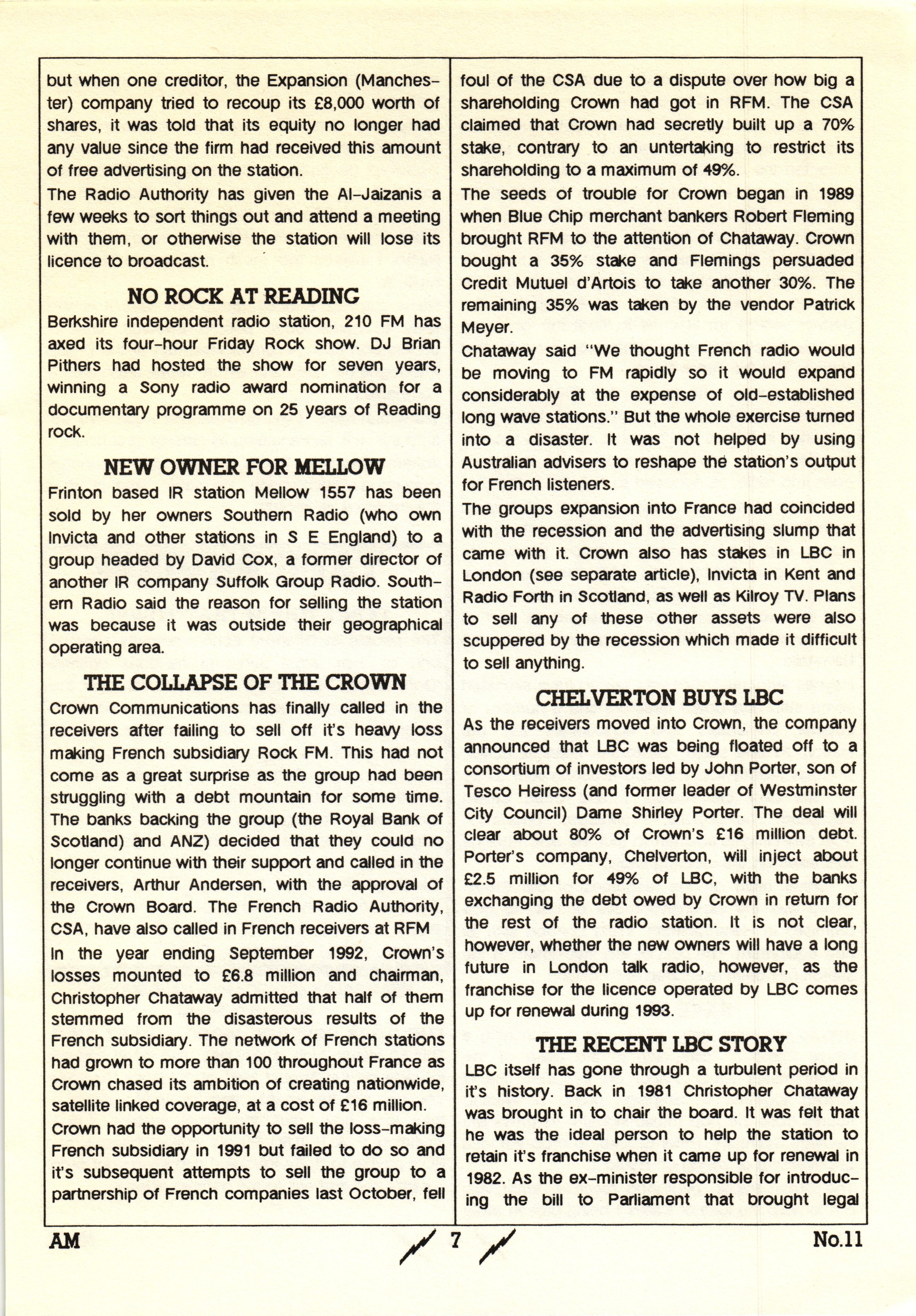 but when one creditor, the Expansion (Manchester) company tried to recoup its £8,000 worth of shares, it was told that its equity no longer had any value since the firm had received this amount of free advertising on the station.

The Radio Authority has given the Al-Jaizanis a few weeks to sort things out and attend a meeting with them, or otherwise the station will lose its licence to broadcast.

NO ROCK AT READING

Berkshire independent radio station, 210 FM has axed its four-hour Friday Rock show. DJ Brian Pithers had hosted the show for seven years, winning a Sony radio award nomination for a documentary programme on 25 years of Reading rock.

NEW OWNER FOR MELLOW

Frinton based IR station Mellow 1557 has been sold by her owners Southern Radio (who own Invicta and other stations in S E England) to a group headed by David Cox, a former director of another IR company Suffolk Group Radio. Southern Radio said the reason for selling the station was because it was outside their geographical operating area.

THE COLLAPSE OF THE CROWN

Crown Communications has finally called in the receivers after failing to sell off it's heavy loss making French subsidiary Rock FM. This had not come as a great surprise as the group had been struggling with a debt mountain for some time. The banks backing the group (the Royal Bank of Scotland) and ANZ) decided that they could no longer continue with their support and called in the receivers, Arthur Andersen, with the approval of the Crown Board. The French Radio Authority, CSA, have also called in French receivers at RFM

In the year ending September 1992, Crown's losses mounted to £6.8 million and chairman, Christopher Chataway admitted that half of them stemmed from the disasterous results of the French subsidiary. The network of French stations had grown to more than 100 throughout France as Crown chased its ambition of creating nationwide, satellite linked coverage, at a cost of £16 million.

Crown had the opportunity to sell the loss-making French subsidiary in 1991 but failed to do so and it's subsequent attempts to sell the group to a partnership of French companies last October, fell foul of the CSA due to a dispute over how big a shareholding Crown had got in RFM. The CSA claimed that Crown had secretly built up a 70% stake, contrary to an untertaking to restrict its shareholding to a maximum of 49%.

The seeds of trouble for Crown began in 1989 when Blue Chip merchant bankers Robert Fleming brought RFM to the attention of Chataway. Crown bought a 35% stake and Flemings persuaded Credit Mutuel d'Artois to take another 30%. The remaining 35% was taken by the vendor Patrick Meyer.

Chataway said "We thought French radio would be moving to FM rapidly so it would expand considerably at the expense of old-established long wave stations." But the whole exercise turned into a disaster. It was not helped by using Australian advisers to reshape the station's output for French listeners.

The groups expansion into France had coincided with the recession and the advertising slump that came with it. Crown also has stakes in LBC in London (see separate article), Invicta in Kent and Radio Forth in Scotland, as well as Kilroy TV. Plans to sell any of these other assets were also scuppered by the recession which made it difficult to sell anything.

CHELVERTON BUYS LBC

As the receivers moved into Crown, the company announced that LBC was being floated off to a consortium of investors led by John Porter, son of Tesco Heiress (and former leader of Westminster City Council) Dame Shirley Porter. The deal will clear about 80% of Crown's £16 million debt. Porter's company, Chelverton, will inject about £2.5 million for 49% of LBC, with the banks exchanging the debt owed by Crown in return for the rest of the radio station. It is not clear, however, whether the new owners will have a long future in London talk radio, however, as the franchise for the licence operated by LBC comes up for renewal during 1993.

THE RECENT LBC STORY

LBC itself has gone through a turbulent period in it's history. Back in 1981 Christopher Chataway was brought in to chair the board. It was felt that he was the ideal person to help the station to retain it's franchise when it came up for renewal in 1982. As the ex-minister responsible for introducing the bill to Parliament that brought legal

AM 7 No.11